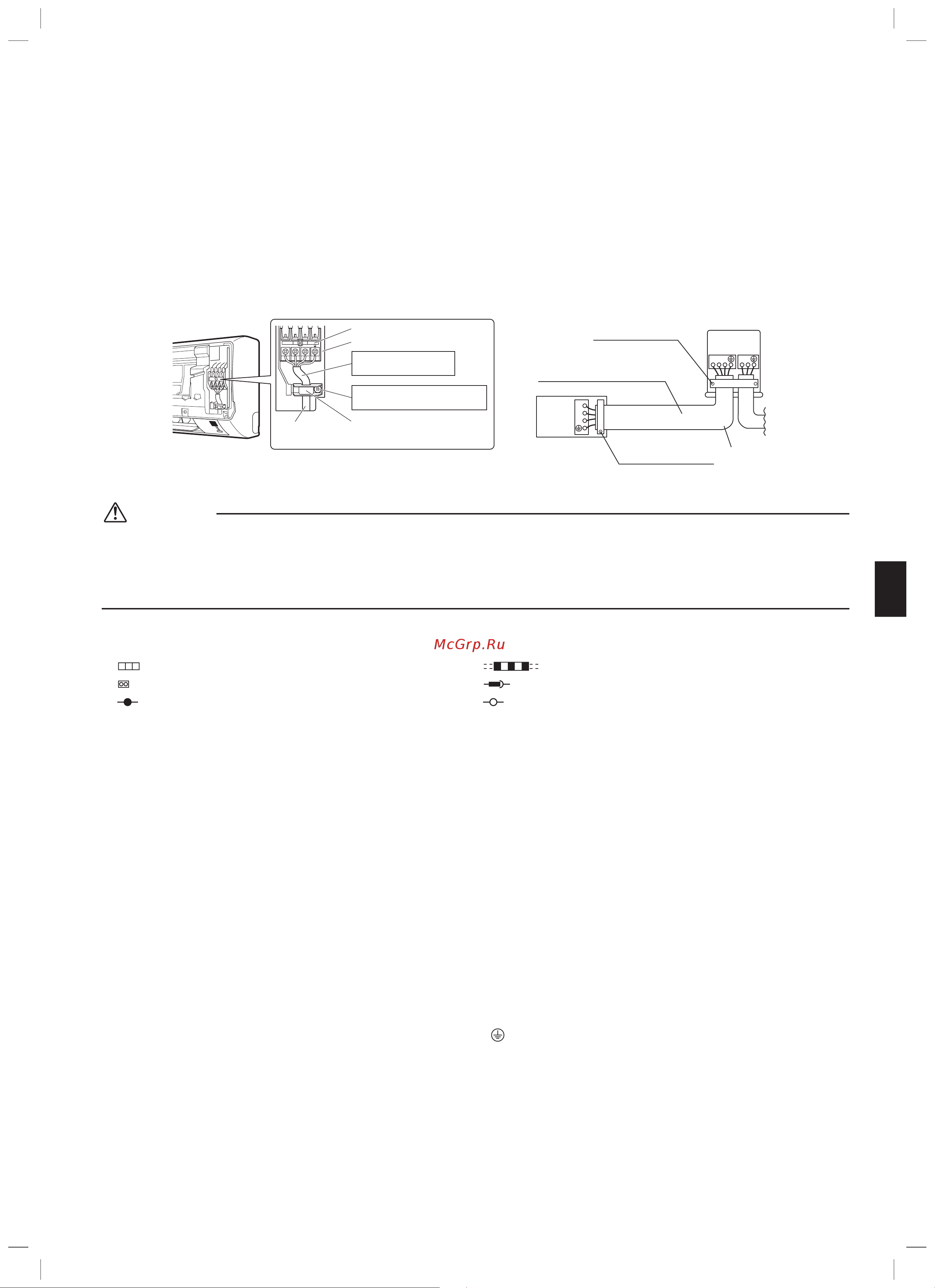 McGrp.Ru